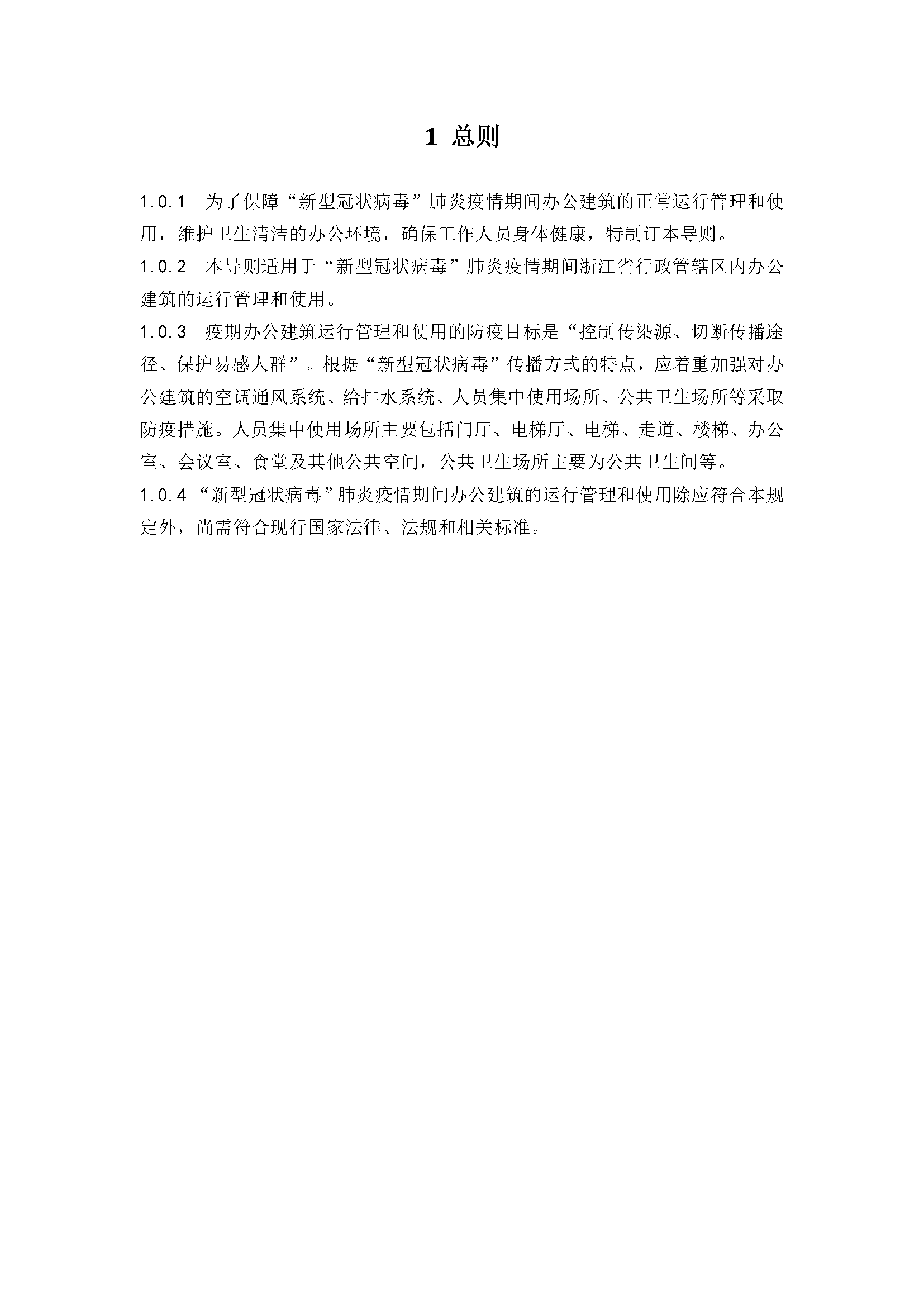 1 总则

1.0.1 为了保障“新型冠状病毒”肺炎疫情期间办公建筑的正常运行管理和使用，维护卫生清洁的办公环境，确保工作人员身体健康，特制订本导则。

1.0.2 本导则适用于“新型冠状病毒”肺炎疫情期间浙江省行政管辖区内办公建筑的运行管理和使用。

1.0.3 疫期办公建筑运行管理和使用的防疫目标是“控制传染源、切断传播途径、保护易感人群”。根据“新型冠状病毒”传播方式的特点，应着重加强对办公建筑的空调通风系统、给排水系统、人员集中使用场所、公共卫生场所等采取防疫措施。人员集中使用场所主要包括门厅、电梯厅、电梯、走道、楼梯、办公室、会议室、食堂及其他公共空间，公共卫生场所主要为公共卫生间等。

1.0.4 “新型冠状病毒”肺炎疫情期间办公建筑的运行管理和使用除应符合本规定外，尚需符合现行国家法律、法规和相关标准。